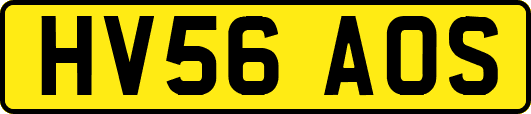 HV56 AOS